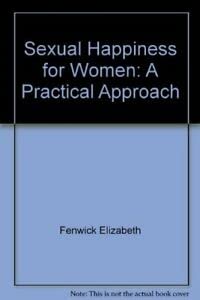 Sexual Happiness for Women: A Practical Approach

Fenwick Elizabeth

Note: This is not the actual book cover